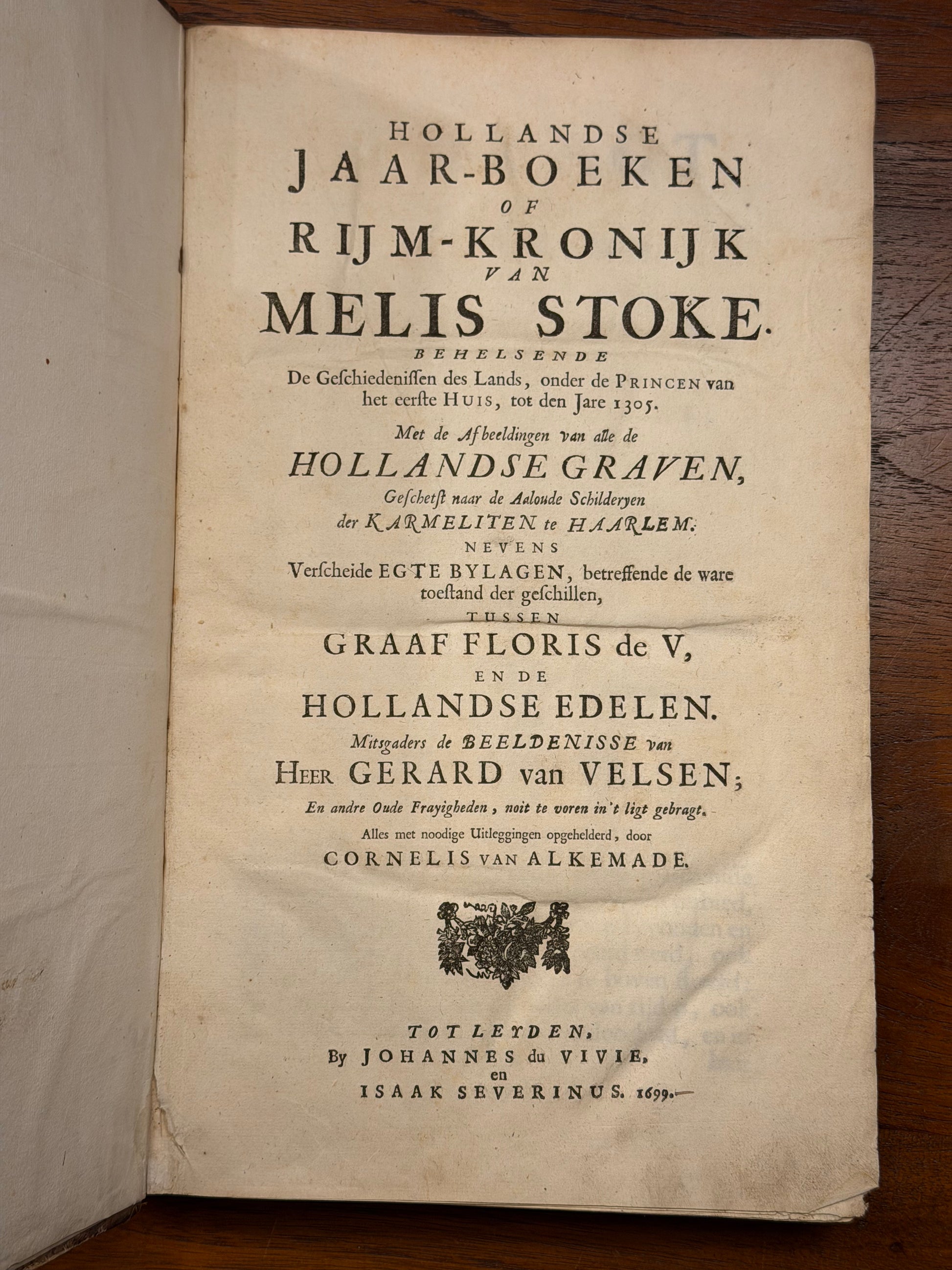 HOLLANDSE
JAAR-BOEKEN
OF
RIJM-KRONIJK
VAN
MELIS STOKE.
BEHELSENDE
De Geschiedenissen des Lands, onder de PRINCEN van het eerste HUIS, tot den Jare 1305.

Met de Afbeeldingen van alle de
HOLLANDSE GRAVEN,
Geschetst naar de Aaloude Schilderyen
der KARMELITEN te HAARLEM.
NEVENS
Verscheide EGTE BYLAGEN, betreffende de ware toestand der geschillen,
TUSSEN
GRAAF FLORIS de V,
EN DE
HOLLANDSE EDELEN.
Mitsgaders de BEELDENISSE van
HEER GERARD van VELSEN;
En andre Oude Frayigheden, noit te voren in 't ligt gebragt.
Alles met noodige Uitleggingen opgehelderd, door
CORNELIS VAN ALKEMADE.

TOT LEYDEN,
By JOHANNES du VIVIE,
en
ISAAK SEVERINUS. 1699.